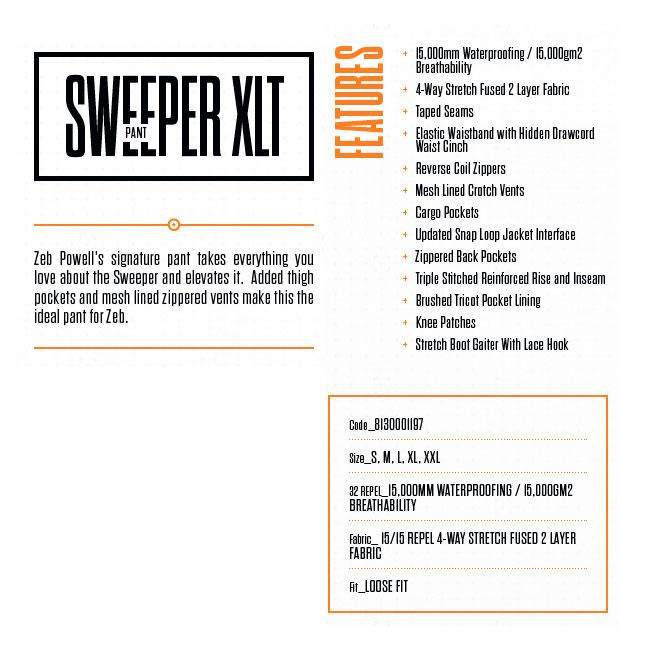 SWEEPER XLT
PANT

Zeb Powell's signature pant takes everything you love about the Sweeper and elevates it. Added thigh pockets and mesh lined zippered vents make this the ideal pant for Zeb.

FEATURES

+ 15,000mm Waterproofing / 15,000gm2 Breathability
+ 4-Way Stretch Fused 2 Layer Fabric
+ Taped Seams
+ Elastic Waistband with Hidden Drawcord Waist Cinch
+ Reverse Coil Zippers
+ Mesh Lined Crotch Vents
+ Cargo Pockets
+ Updated Snap Loop Jacket Interface
+ Zippered Back Pockets
+ Triple Stitched Reinforced Rise and Inseam
+ Brushed Tricot Pocket Lining
+ Knee Patches
+ Stretch Boot Gaiter With Lace Hook

Code_8130001197

Size_S, M, L, XL, XXL

32 REPEL_15,000MM WATERPROOFING / 15,000GM2 BREATHABILITY

Fabric_ 15/15 REPEL 4-WAY STRETCH FUSED 2 LAYER FABRIC

Fit_LOOSE FIT